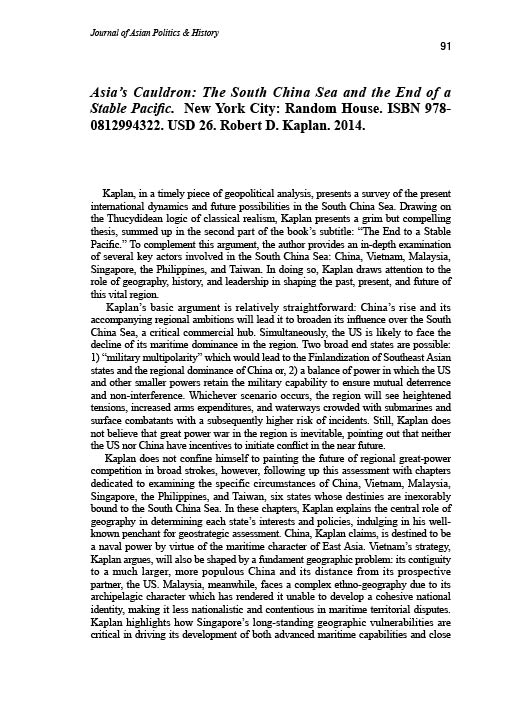 Journal of Asian Politics & History

91

Asia's Cauldron: The South China Sea and the End of a Stable Pacific. New York City: Random House. ISBN 978-0812994322. USD 26. Robert D. Kaplan. 2014.

Kaplan, in a timely piece of geopolitical analysis, presents a survey of the present international dynamics and future possibilities in the South China Sea. Drawing on the Thucydidean logic of classical realism, Kaplan presents a grim but compelling thesis, summed up in the second part of the book's subtitle: "The End to a Stable Pacific." To complement this argument, the author provides an in-depth examination of several key actors involved in the South China Sea: China, Vietnam, Malaysia, Singapore, the Philippines, and Taiwan. In doing so, Kaplan draws attention to the role of geography, history, and leadership in shaping the past, present, and future of this vital region.

Kaplan's basic argument is relatively straightforward: China's rise and its accompanying regional ambitions will lead it to broaden its influence over the South China Sea, a critical commercial hub. Simultaneously, the US is likely to face the decline of its maritime dominance in the region. Two broad end states are possible: 1) "military multipolarity" which would lead to the Finlandization of Southeast Asian states and the regional dominance of China or, 2) a balance of power in which the US and other smaller powers retain the military capability to ensure mutual deterrence and non-interference. Whichever scenario occurs, the region will see heightened tensions, increased arms expenditures, and waterways crowded with submarines and surface combatants with a subsequently higher risk of incidents. Still, Kaplan does not believe that great power war in the region is inevitable, pointing out that neither the US nor China have incentives to initiate conflict in the near future.

Kaplan does not confine himself to painting the future of regional great-power competition in broad strokes, however, following up this assessment with chapters dedicated to examining the specific circumstances of China, Vietnam, Malaysia, Singapore, the Philippines, and Taiwan, six states whose destinies are inexorably bound to the South China Sea. In these chapters, Kaplan explains the central role of geography in determining each state's interests and policies, indulging in his well-known penchant for geostrategic assessment. China, Kaplan claims, is destined to be a naval power by virtue of the maritime character of East Asia. Vietnam's strategy, Kaplan argues, will also be shaped by a fundament geographic problem: its contiguity to a much larger, more populous China and its distance from its prospective partner, the US. Malaysia, meanwhile, faces a complex ethno-geography due to its archipelagic character which has rendered it unable to develop a cohesive national identity, making it less nationalistic and contentious in maritime territorial disputes. Kaplan highlights how Singapore's long-standing geographic vulnerabilities are critical in driving its development of both advanced maritime capabilities and close